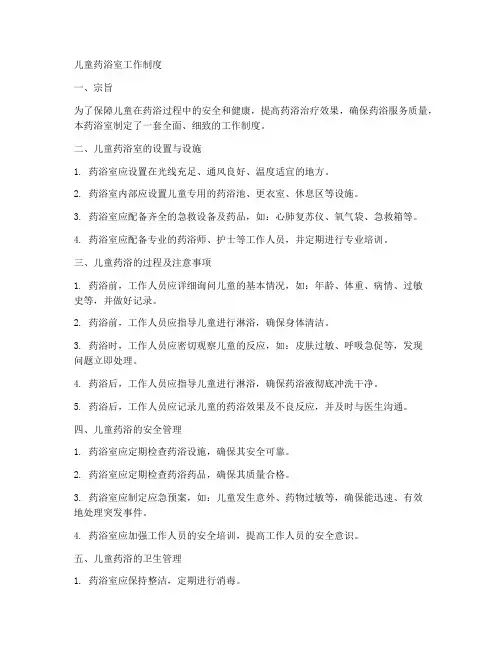 儿童药浴室工作制度

一、宗旨

为了保障儿童在药浴过程中的安全和健康，提高药浴治疗效果，确保药浴服务质量，本药浴室制定了一套全面、细致的工作制度。

二、儿童药浴室的设置与设施

1. 药浴室应设置在光线充足、通风良好、温度适宜的地方。

2. 药浴室内部应设置儿童专用的药浴池、更衣室、休息区等设施。

3. 药浴室应配备齐全的急救设备及药品，如：心肺复苏仪、氧气袋、急救箱等。

4. 药浴室应配备专业的药浴师、护士等工作人员，并定期进行专业培训。

三、儿童药浴的过程及注意事项

1. 药浴前，工作人员应详细询问儿童的基本情况，如：年龄、体重、病情、过敏史等，并做好记录。

2. 药浴前，工作人员应指导儿童进行淋浴，确保身体清洁。

3. 药浴时，工作人员应密切观察儿童的反应，如：皮肤过敏、呼吸急促等，发现问题立即处理。

4. 药浴后，工作人员应指导儿童进行淋浴，确保药浴液彻底冲洗干净。

5. 药浴后，工作人员应记录儿童的药浴效果及不良反应，并及时与医生沟通。

四、儿童药浴的安全管理

1. 药浴室应定期检查药浴设施，确保其安全可靠。

2. 药浴室应定期检查药浴药品，确保其质量合格。

3. 药浴室应制定应急预案，如：儿童发生意外、药物过敏等，确保能迅速、有效地处理突发事件。

4. 药浴室应加强工作人员的安全培训，提高工作人员的安全意识。

五、儿童药浴的卫生管理

1. 药浴室应保持整洁，定期进行消毒。